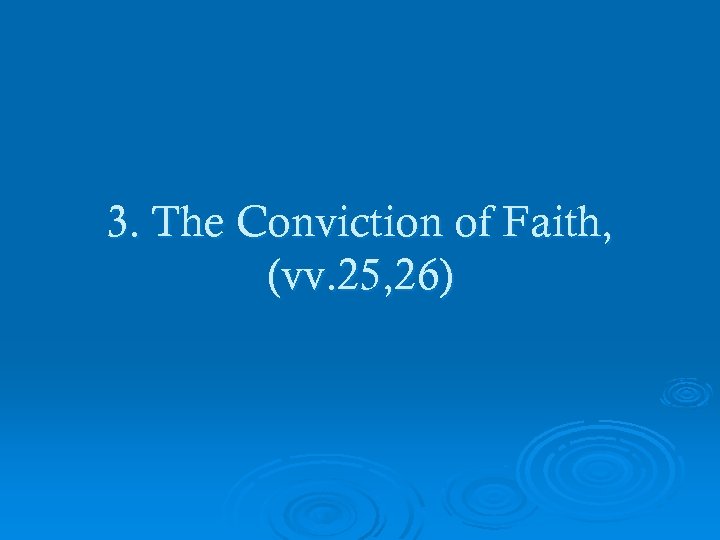 3. The Conviction of Faith, (vv.25,26)